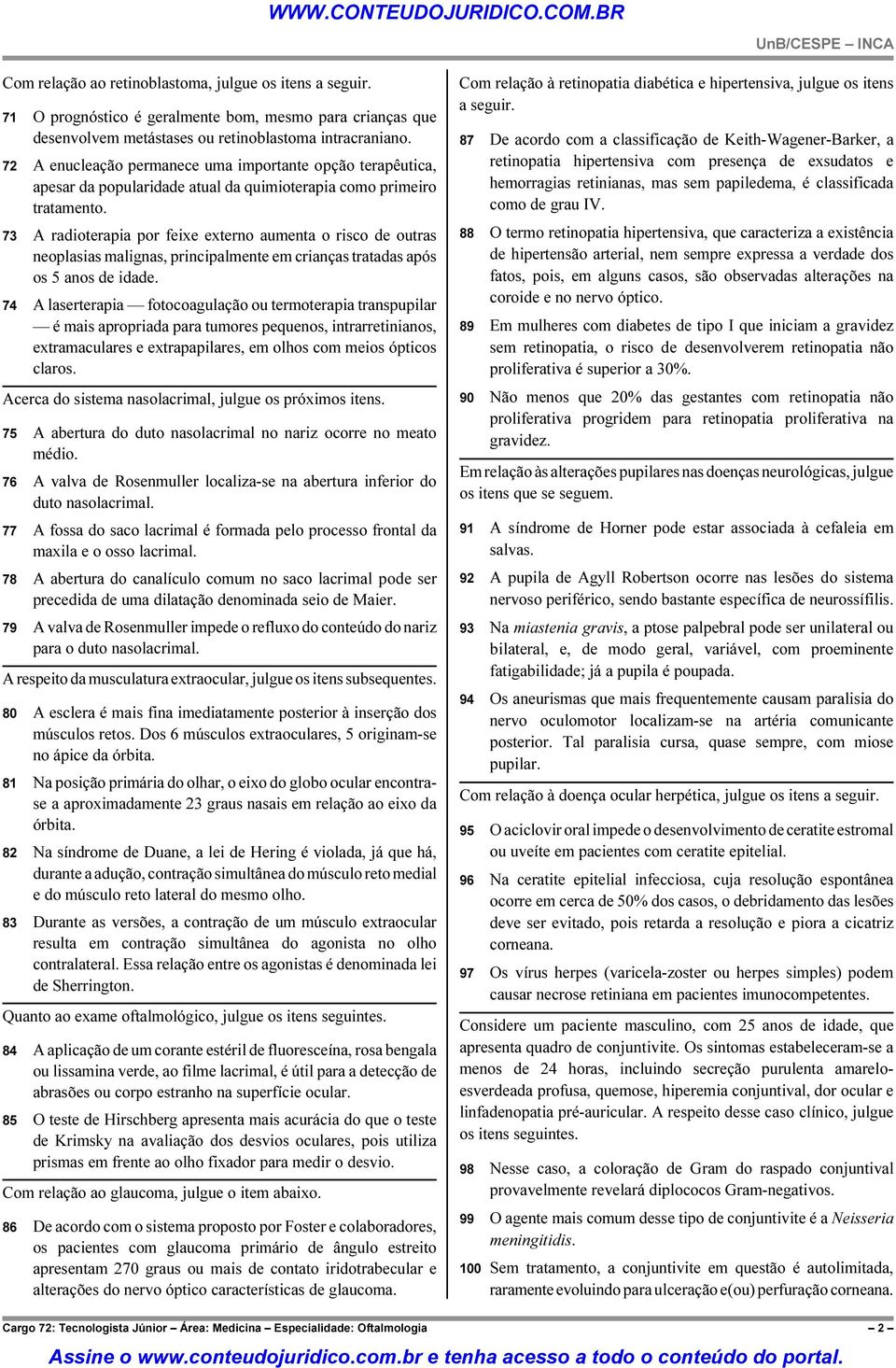 WWW.CONTEUDOJURIDICO.COM.BR

UnB/CESPE – INCA

Com relação ao retinoblastoma, julgue os itens a seguir.

71 O prognóstico é geralmente bom, mesmo para crianças que desenvolvem metástases ou retinoblastoma intracraniano.

72 A enucleação permanece uma importante opção terapêutica, apesar da popularidade atual da quimioterapia como primeiro tratamento.

73 A radioterapia por feixe externo aumenta o risco de outras neoplasias malignas, principalmente em crianças tratadas após os 5 anos de idade.

74 A laserterapia — fotocoagulação ou termoterapia transpupilar — é mais apropriada para tumores pequenos, intrarretinianos, extramaculares e extrapapilares, em olhos com meios ópticos claros.

Acerca do sistema nasolacrimal, julgue os próximos itens.

75 A abertura do duto nasolacrimal no nariz ocorre no meato médio.

76 A valva de Rosenmuller localiza-se na abertura inferior do duto nasolacrimal.

77 A fossa do saco lacrimal é formada pelo processo frontal da maxila e o osso lacrimal.

78 A abertura do canalículo comum no saco lacrimal pode ser precedida de uma dilatação denominada seio de Maier.

79 A valva de Rosenmuller impede o refluxo do conteúdo do nariz para o duto nasolacrimal.

A respeito da musculatura extraocular, julgue os itens subsequentes.

80 A esclera é mais fina imediatamente posterior à inserção dos músculos retos. Dos 6 músculos extraoculares, 5 originam-se no ápice da órbita.

81 Na posição primária do olhar, o eixo do globo ocular encontra-se a aproximadamente 23 graus nasais em relação ao eixo da órbita.

82 Na síndrome de Duane, a lei de Hering é violada, já que há, durante a adução, contração simultânea do músculo reto medial e do músculo reto lateral do mesmo olho.

83 Durante as versões, a contração de um músculo extraocular resulta em contração simultânea do agonista no olho contralateral. Essa relação entre os agonistas é denominada lei de Sherrington.

Quanto ao exame oftalmológico, julgue os itens seguintes.

84 A aplicação de um corante estéril de fluoresceína, rosa bengala ou lissamina verde, ao filme lacrimal, é útil para a detecção de abrasões ou corpo estranho na superfície ocular.

85 O teste de Hirschberg apresenta mais acurácia do que o teste de Krimsky na avaliação dos desvios oculares, pois utiliza prismas em frente ao olho fixador para medir o desvio.

Com relação ao glaucoma, julgue o item abaixo.

86 De acordo com o sistema proposto por Foster e colaboradores, os pacientes com glaucoma primário de ângulo estreito apresentam 270 graus ou mais de contato iridotrabecular e alterações do nervo óptico características de glaucoma.

Com relação à retinopatia diabética e hipertensiva, julgue os itens a seguir.

87 De acordo com a classificação de Keith-Wagener-Barker, a retinopatia hipertensiva com presença de exsudatos e hemorragias retinianas, mas sem papiledema, é classificada como de grau IV.

88 O termo retinopatia hipertensiva, que caracteriza a existência de hipertensão arterial, nem sempre expressa a verdade dos fatos, pois, em alguns casos, são observadas alterações na coroide e no nervo óptico.

89 Em mulheres com diabetes de tipo I que iniciam a gravidez sem retinopatia, o risco de desenvolverem retinopatia não proliferativa é superior a 30%.

90 Não menos que 20% das gestantes com retinopatia não proliferativa progridem para retinopatia proliferativa na gravidez.

Em relação às alterações pupilares nas doenças neurológicas, julgue os itens que se seguem.

91 A síndrome de Horner pode estar associada à cefaleia em salvas.

92 A pupila de Agyll Robertson ocorre nas lesões do sistema nervoso periférico, sendo bastante específica de neurossífilis.

93 Na *miastenia gravis*, a ptose palpebral pode ser unilateral ou bilateral, e, de modo geral, variável, com proeminente fatigabilidade; já a pupila é poupada.

94 Os aneurismas que mais frequentemente causam paralisia do nervo oculomotor localizam-se na artéria comunicante posterior. Tal paralisia cursa, quase sempre, com miose pupilar.

Com relação à doença ocular herpética, julgue os itens a seguir.

95 O aciclovir oral impede o desenvolvimento de ceratite estromal ou uveíte em pacientes com ceratite epitelial.

96 Na ceratite epitelial infecciosa, cuja resolução espontânea ocorre em cerca de 50% dos casos, o debridamento das lesões deve ser evitado, pois retarda a resolução e piora a cicatriz corneana.

97 Os vírus herpes (varicela-zoster ou herpes simples) podem causar necrose retiniana em pacientes imunocompetentes.

Considere um paciente masculino, com 25 anos de idade, que apresenta quadro de conjuntivite. Os sintomas estabeleceram-se a menos de 24 horas, incluindo secreção purulenta amarelo-esverdeada profusa, quemose, hiperemia conjuntival, dor ocular e linfadenopatia pré-auricular. A respeito desse caso clínico, julgue os itens seguintes.

98 Nesse caso, a coloração de Gram do raspado conjuntival provavelmente revelará diplococos Gram-negativos.

99 O agente mais comum desse tipo de conjuntivite é a *Neisseria meningitidis*.

100 Sem tratamento, a conjuntivite em questão é autolimitada, raramente evoluindo para ulceração e(ou) perfuração corneana.

Cargo 72: Tecnologista Júnior – Área: Medicina – Especialidade: Oftalmologia – 2 –

Assine o www.conteudojuridico.com.br e tenha acesso a todo o conteúdo do portal.